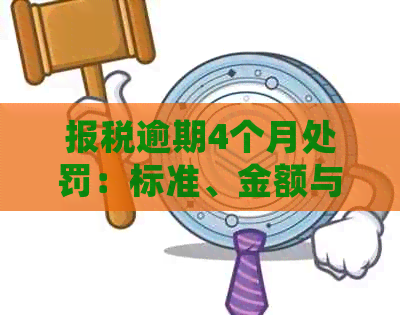 报税逾期4个月处罚：标准、金额与